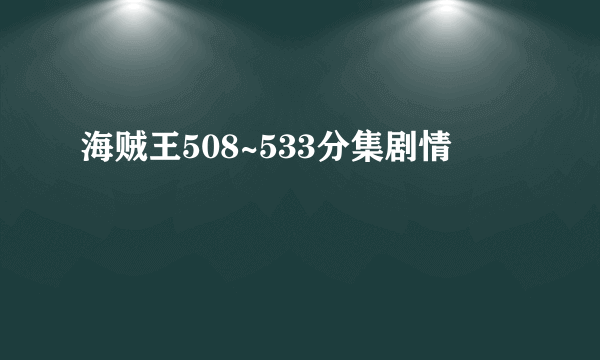 海贼王508~533分集剧情